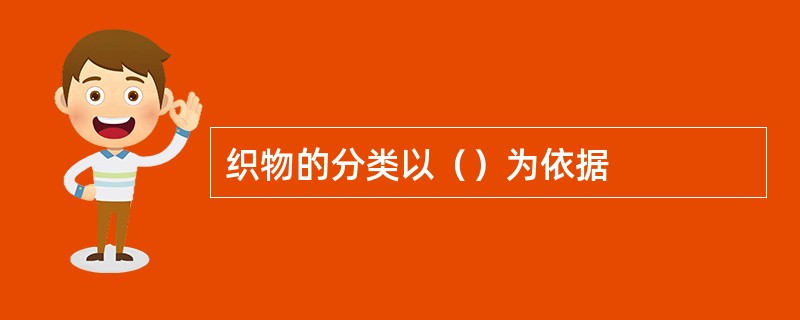 织物的分类以（）为依据